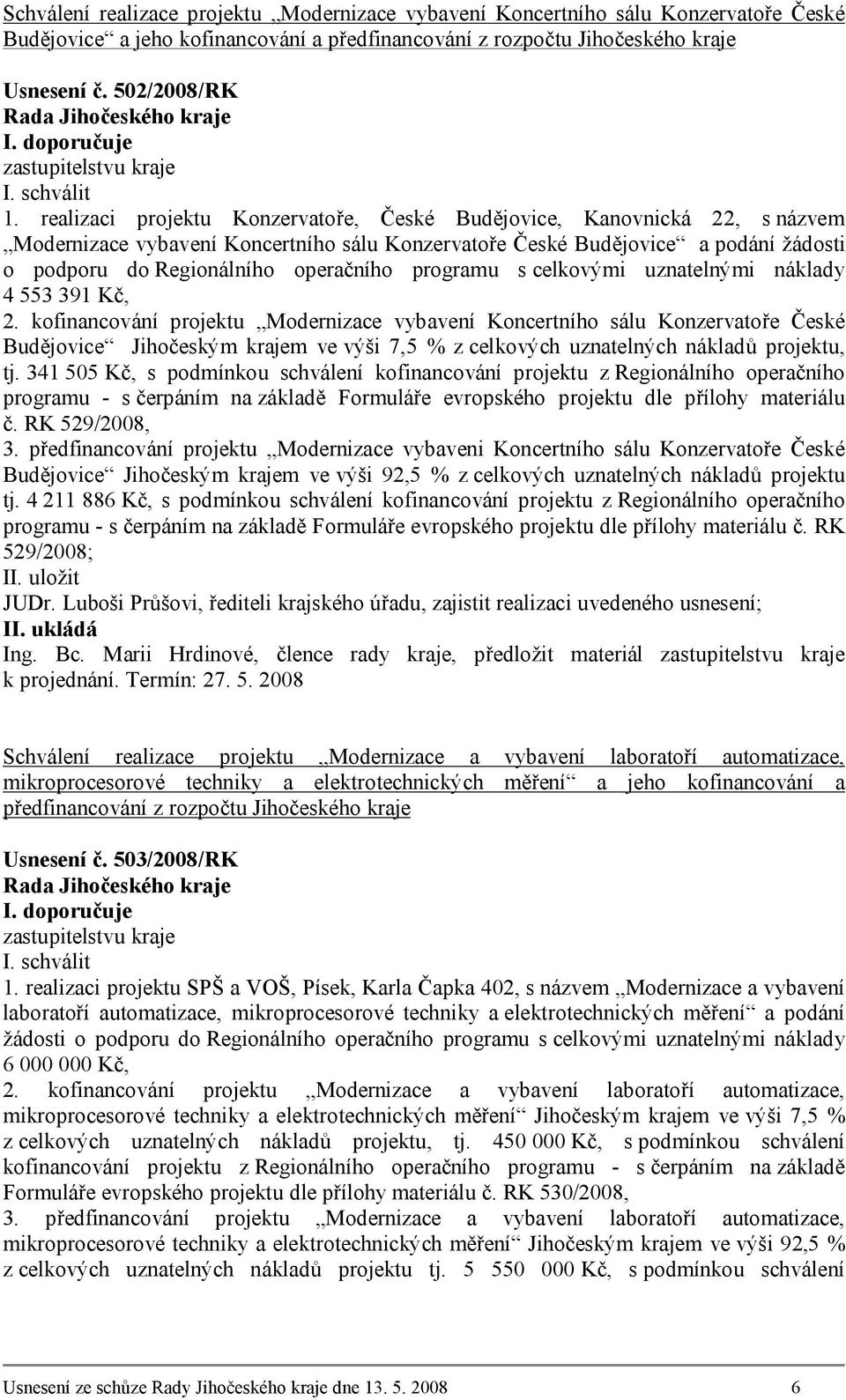 Schválení realizace projektu „Modernizace vybavení Koncertního sálu Konzervatoře České Budějovice“ a jeho kofinancování a předfinancování z rozpočtu Jihočeského kraje

Usnesení č. 502/2008/RK
Rada Jihočeského kraje
I. doporučuje
zastupitelstvu kraje
I. schválit
1. realizaci projektu Konzervatoře, České Budějovice, Kanovnická 22, s názvem „Modernizace vybavení Koncertního sálu Konzervatoře České Budějovice“ a podání žádosti o podporu do Regionálního operačního programu s celkovými uznatelnými náklady 4 553 391 Kč,
2. kofinancování projektu „Modernizace vybavení Koncertního sálu Konzervatoře České Budějovice“ Jihočeským krajem ve výši 7,5 % z celkových uznatelných nákladů projektu, tj. 341 505 Kč, s podmínkou schválení kofinancování projektu z Regionálního operačního programu - s čerpáním na základě Formuláře evropského projektu dle přílohy materiálu č. RK 529/2008,
3. předfinancování projektu „Modernizace vybaveni Koncertního sálu Konzervatoře České Budějovice“ Jihočeským krajem ve výši 92,5 % z celkových uznatelných nákladů projektu tj. 4 211 886 Kč, s podmínkou schválení kofinancování projektu z Regionálního operačního programu - s čerpáním na základě Formuláře evropského projektu dle přílohy materiálu č. RK 529/2008;
II. uložit
JUDr. Luboši Průšovi, řediteli krajského úřadu, zajistit realizaci uvedeného usnesení;
II. ukládá
Ing. Bc. Marii Hrdinové, člence rady kraje, předložit materiál zastupitelstvu kraje k projednání. Termín: 27. 5. 2008

Schválení realizace projektu „Modernizace a vybavení laboratoří automatizace, mikroprocesorové techniky a elektrotechnických měření“ a jeho kofinancování a předfinancování z rozpočtu Jihočeského kraje

Usnesení č. 503/2008/RK
Rada Jihočeského kraje
I. doporučuje
zastupitelstvu kraje
I. schválit
1. realizaci projektu SPŠ a VOŠ, Písek, Karla Čapka 402, s názvem „Modernizace a vybavení laboratoří automatizace, mikroprocesorové techniky a elektrotechnických měření“ a podání žádosti o podporu do Regionálního operačního programu s celkovými uznatelnými náklady 6 000 000 Kč,
2. kofinancování projektu „Modernizace a vybavení laboratoří automatizace, mikroprocesorové techniky a elektrotechnických měření“ Jihočeským krajem ve výši 7,5 % z celkových uznatelných nákladů projektu, tj. 450 000 Kč, s podmínkou schválení kofinancování projektu z Regionálního operačního programu - s čerpáním na základě Formuláře evropského projektu dle přílohy materiálu č. RK 530/2008,
3. předfinancování projektu „Modernizace a vybavení laboratoří automatizace, mikroprocesorové techniky a elektrotechnických měření“ Jihočeským krajem ve výši 92,5 % z celkových uznatelných nákladů projektu tj. 5 550 000 Kč, s podmínkou schválení

Usnesení ze schůze Rady Jihočeského kraje dne 13. 5. 2008 6